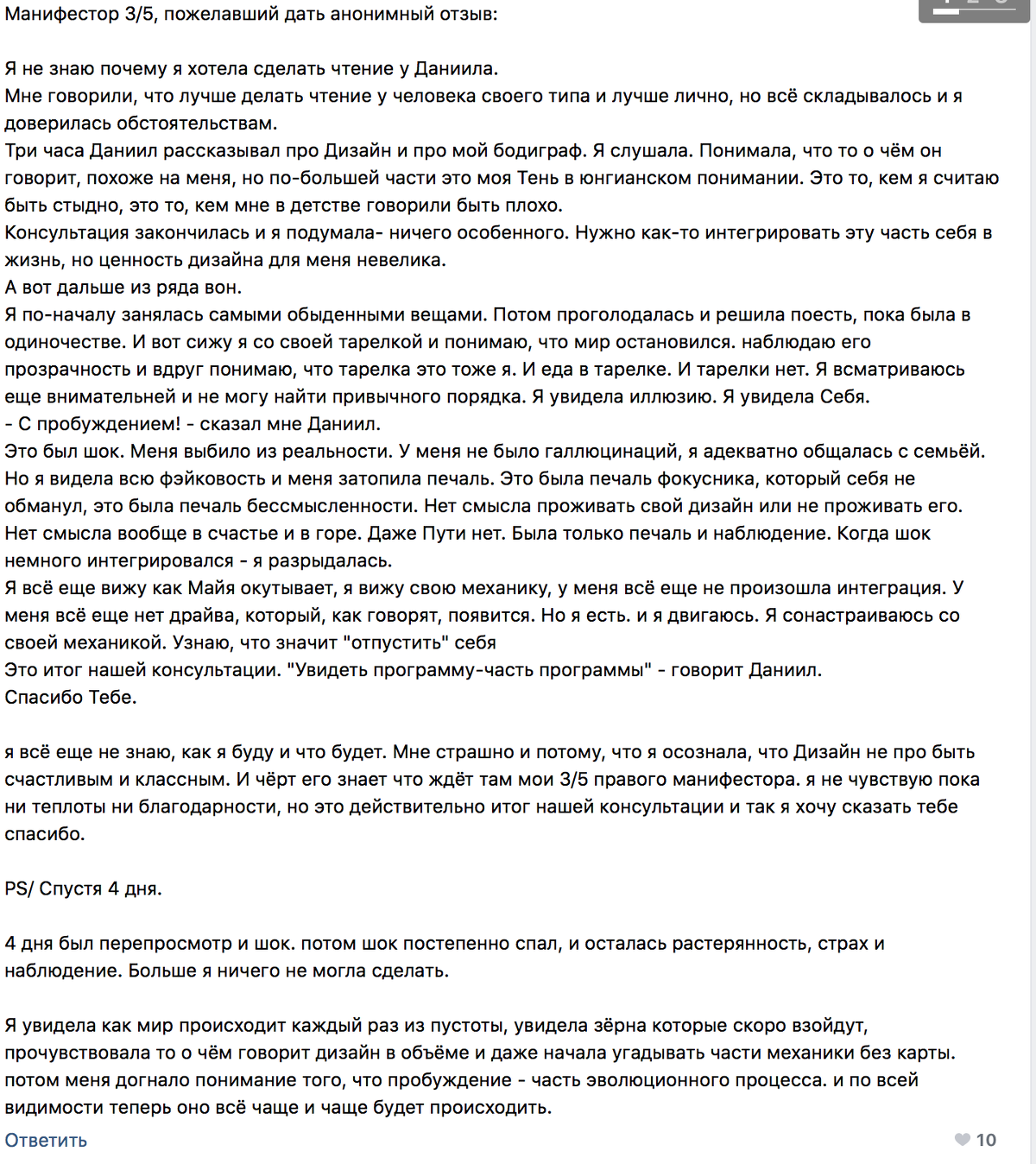 Манифестор 3/5, пожелавший дать анонимный отзыв:

Я не знаю почему я хотела сделать чтение у Даниила.
Мне говорили, что лучше делать чтение у человека своего типа и лучше лично, но всё складывалось и я доверилась обстоятельствам.
Три часа Даниил рассказывал про Дизайн и про мой бодиграф. Я слушала. Понимала, что то о чём он говорит, похоже на меня, но по-большей части это моя Тень в юнгианском понимании. Это то, кем я считаю быть стыдно, это то, кем мне в детстве говорили быть плохо.
Консультация закончилась и я подумала- ничего особенного. Нужно как-то интегрировать эту часть себя в жизнь, но ценность дизайна для меня невелика.
А вот дальше из ряда вон.
Я по-началу занялась самыми обыденными вещами. Потом проголодалась и решила поесть, пока была в одиночестве. И вот сижу я со своей тарелкой и понимаю, что мир остановился. наблюдаю его прозрачность и вдруг понимаю, что тарелка это тоже я. И еда в тарелке. И тарелки нет. Я всматриваюсь еще внимательней и не могу найти привычного порядка. Я увидела иллюзию. Я увидела Себя.
- С пробуждением! - сказал мне Даниил.
Это был шок. Меня выбило из реальности. У меня не было галлюцинаций, я адекватно общалась с семьёй. Но я видела всю фэйковость и меня затопила печаль. Это была печаль фокусника, который себя не обманул, это была печаль бессмысленности. Нет смысла проживать свой дизайн или не проживать его. Нет смысла вообще в счастье и в горе. Даже Пути нет. Была только печаль и наблюдение. Когда шок немного интегрировался - я разрыдалась.
Я всё еще вижу как Майя окутывает, я вижу свою механику, у меня всё еще не произошла интеграция. У меня всё еще нет драйва, который, как говорят, появится. Но я есть. и я двигаюсь. Я сонастраиваюсь со своей механикой. Узнаю, что значит "отпустить" себя
Это итог нашей консультации. "Увидеть программу-часть программы" - говорит Даниил.
Спасибо Тебе.

я всё еще не знаю, как я буду и что будет. Мне страшно и потому, что я осознала, что Дизайн не про быть счастливым и классным. И чёрт его знает что ждёт там мои 3/5 правого манифестора. я не чувствую пока ни теплоты ни благодарности, но это действительно итог нашей консультации и так я хочу сказать тебе спасибо.

PS/ Спустя 4 дня.

4 дня был перепросмотр и шок. потом шок постепенно спал, и осталась растерянность, страх и наблюдение. Больше я ничего не могла сделать.

Я увидела как мир происходит каждый раз из пустоты, увидела зёрна которые скоро взойдут, прочувствовала то о чём говорит дизайн в объёме и даже начала угадывать части механики без карты. потом меня догнало понимание того, что пробуждение - часть эволюционного процесса. и по всей видимости теперь оно всё чаще и чаще будет происходить.

Ответить

10